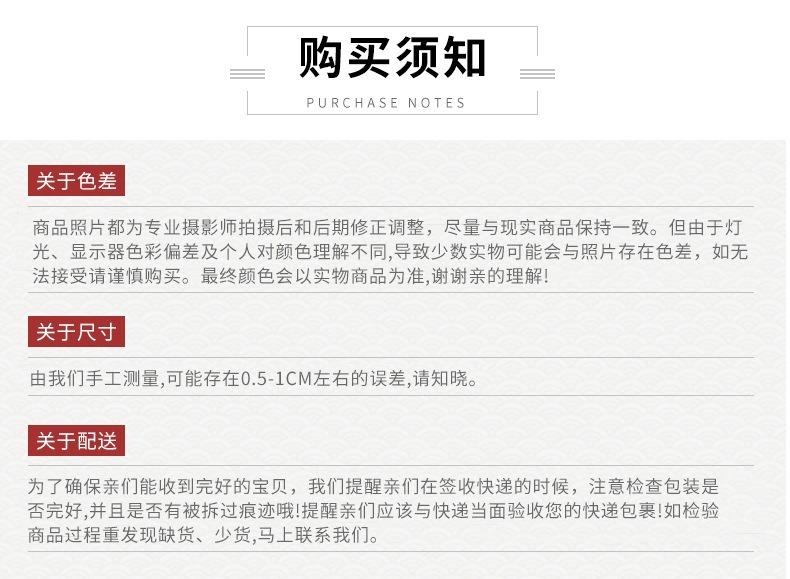 购买须知

PURCHASE NOTES

关于色差

商品照片都为专业摄影师拍摄后和后期修正调整，尽量与现实商品保持一致。但由于灯光、显示器色彩偏差及个人对颜色理解不同,导致少数实物可能会与照片存在色差，如无法接受请谨慎购买。最终颜色会以实物商品为准,谢谢亲的理解!

关于尺寸

由我们手工测量,可能存在0.5-1CM左右的误差,请知晓。

关于配送

为了确保亲们能收到完好的宝贝，我们提醒亲们在签收快递的时候，注意检查包装是否完好,并且是否有被拆过痕迹哦!提醒亲们应该与快递当面验收您的快递包裹!如检验商品过程重发现缺货、少货,马上联系我们。